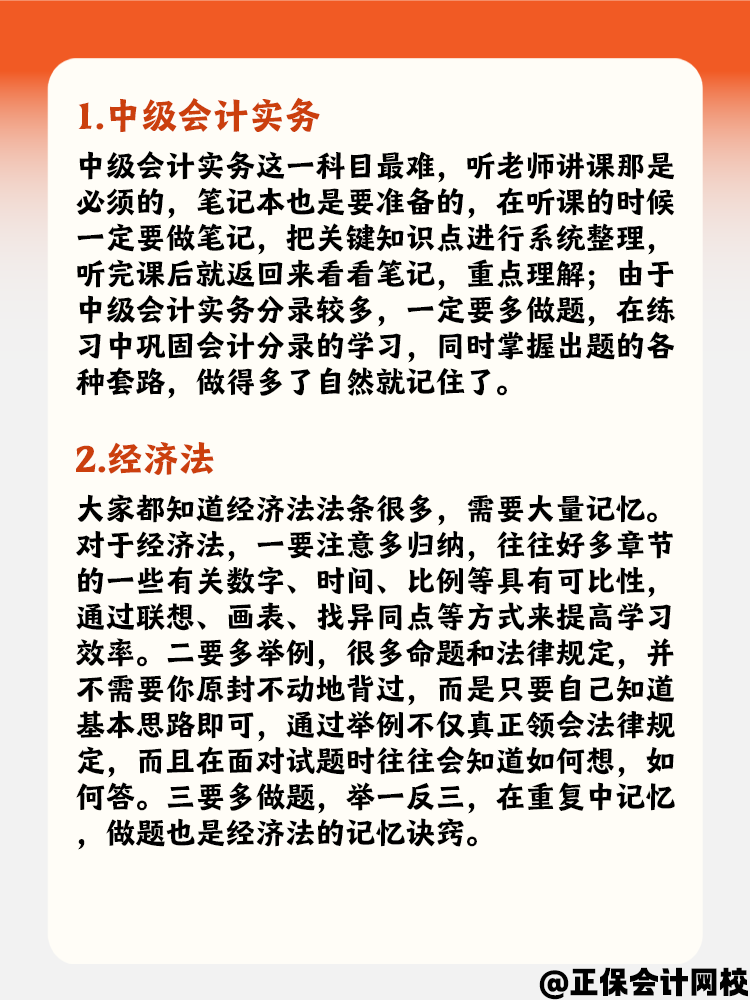 1.中级会计实务

中级会计实务这一科目最难，听老师讲课那是必须的，笔记本也是要准备的，在听课的时候一定要做笔记，把关键知识点进行系统整理，听完课后就返回来看看笔记，重点理解；由于中级会计实务分录较多，一定要多做题，在练习中巩固会计分录的学习，同时掌握出题的各种套路，做得多了自然就记住了。

2.经济法

大家都知道经济法法条很多，需要大量记忆。对于经济法，一要注意多归纳，往往好多章节的一些有关数字、时间、比例等具有可比性，通过联想、画表、找异同点等方式来提高学习效率。二要多举例，很多命题和法律规定，并不需要你原封不动地背过，而是只要自己知道基本思路即可，通过举例不仅真正领会法律规定，而且在面对试题时往往会知道如何想，如何答。三要多做题，举一反三，在重复中记忆，做题也是经济法的记忆诀窍。

@正保会计网校